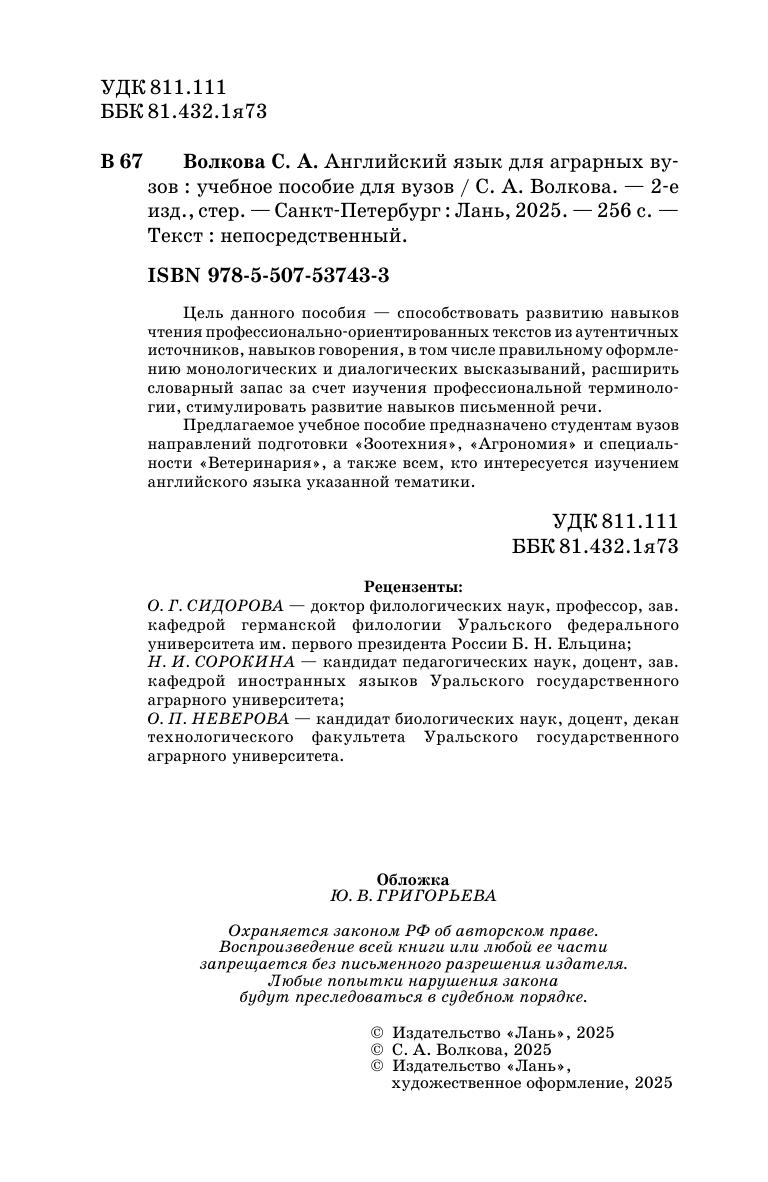 УДК 811.111
ББК 81.432.1я73

В 67 Волкова С. А. Английский язык для аграрных вузов : учебное пособие для вузов / С. А. Волкова. — 2-е изд., стер. — Санкт-Петербург : Лань, 2025. — 256 с. — Текст : непосредственный.

ISBN 978-5-507-53743-3

Цель данного пособия — способствовать развитию навыков чтения профессионально-ориентированных текстов из аутентичных источников, навыков говорения, в том числе правильному оформлению монологических и диалогических высказываний, расширить словарный запас за счет изучения профессиональной терминологии, стимулировать развитие навыков письменной речи.

Предлагаемое учебное пособие предназначено студентам вузов направлений подготовки «Зоотехния», «Агрономия» и специальности «Ветеринария», а также всем, кто интересуется изучением английского языка указанной тематики.

УДК 811.111
ББК 81.432.1я73

Рецензенты:
О. Г. СИДОРОВА — доктор филологических наук, профессор, зав. кафедрой германской филологии Уральского федерального университета им. первого президента России Б. Н. Ельцина;
Н. И. СОРОКИНА — кандидат педагогических наук, доцент, зав. кафедрой иностранных языков Уральского государственного аграрного университета;
О. П. НЕВЕРОВА — кандидат биологических наук, доцент, декан технологического факультета Уральского государственного аграрного университета.

Обложка
Ю. В. ГРИГОРЬЕВА

Охраняется законом РФ об авторском праве. Воспроизведение всей книги или любой ее части запрещается без письменного разрешения издателя. Любые попытки нарушения закона будут преследоваться в судебном порядке.

© Издательство «Лань», 2025
© С. А. Волкова, 2025
© Издательство «Лань», художественное оформление, 2025